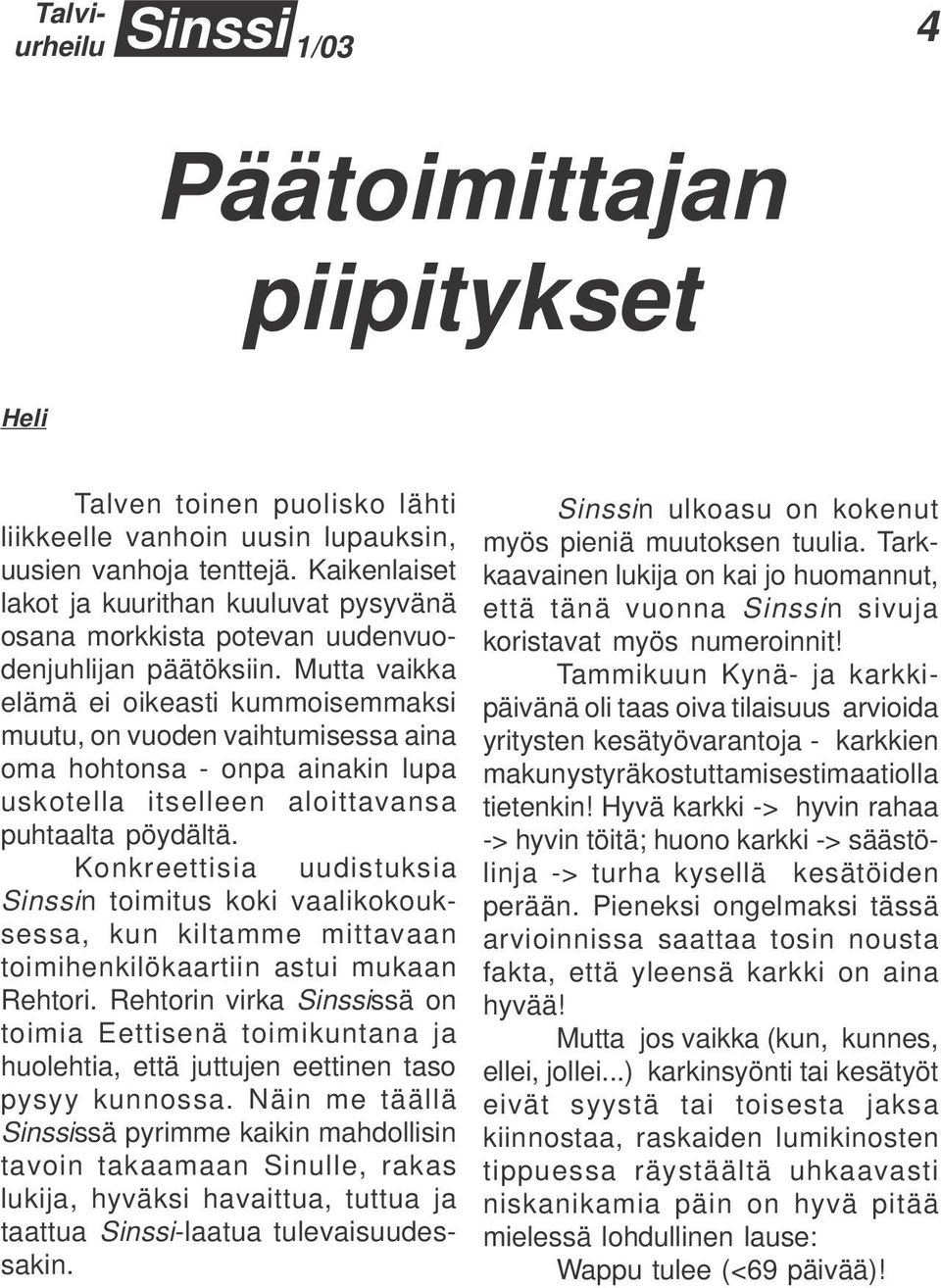 Talviurheilu Sinssi 1/03

4

Päätoimittajan piipitykset

Heli

Talven toinen puolisko lähti liikkeelle vanhoin uusin lupauksin, uusien vanhoja tenttejä. Kaikenlaiset lakot ja kuurithan kuuluvat pysyvänä osana morkkista potevan uudenvuodenjuhlijan päätöksiin. Mutta vaikka elämä ei oikeasti kummoisemmaksi muutu, on vuoden vaihtumisessa aina oma hohtonsa - onpa ainakin lupa uskotella itselleen aloittavansa puhtaalta pöydältä.

Konkreettisia uudistuksia Sinssin toimitus koki vaalikokouksessa, kun kiltamme mittavaan toimihenkilökaartiin astui mukaan Rehtori. Rehtorin virka Sinssissä on toimia Eettisenä toimikuntana ja huolehtia, että juttujen eettinen taso pysyy kunnossa. Näin me täällä Sinssissä pyrimme kaikin mahdollisin tavoin takaamaan Sinulle, rakas lukija, hyväksi havaittua, tuttua ja taattua Sinssi-laatua tulevaisuudessakin.

Sinssin ulkoasu on kokenut myös pieniä muutoksen tuulia. Tarkkaavainen lukija on kai jo huomannut, että tänä vuonna Sinssin sivuja koristavat myös numeroinnit!

Tammikuun Kynä- ja karkkipäivänä oli taas oiva tilaisuus arvioida yritysten kesätyövarantoja - karkkien makunystyräkostuttamisestimaatiolla tietenkin! Hyvä karkki -> hyvin rahaa -> hyvin töitä; huono karkki -> säästölinja -> turha kysellä kesätöiden perään. Pieneksi ongelmaksi tässä arvioinnissa saattaa tosin nousta fakta, että yleensä karkki on aina hyvää!

Mutta jos vaikka (kun, kunnes, ellei, jollei...) karkinsyönti tai kesätyöt eivät syystä tai toisesta jaksa kiinnostaa, raskaiden lumikinosten tippuessa räystäältä uhkaavasti niskanikamia päin on hyvä pitää mielessä lohdullinen lause:

Wappu tulee (<69 päivää)!